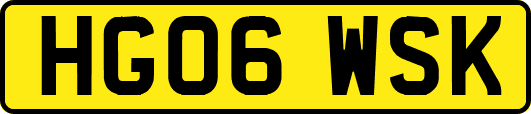 HG06 WSK